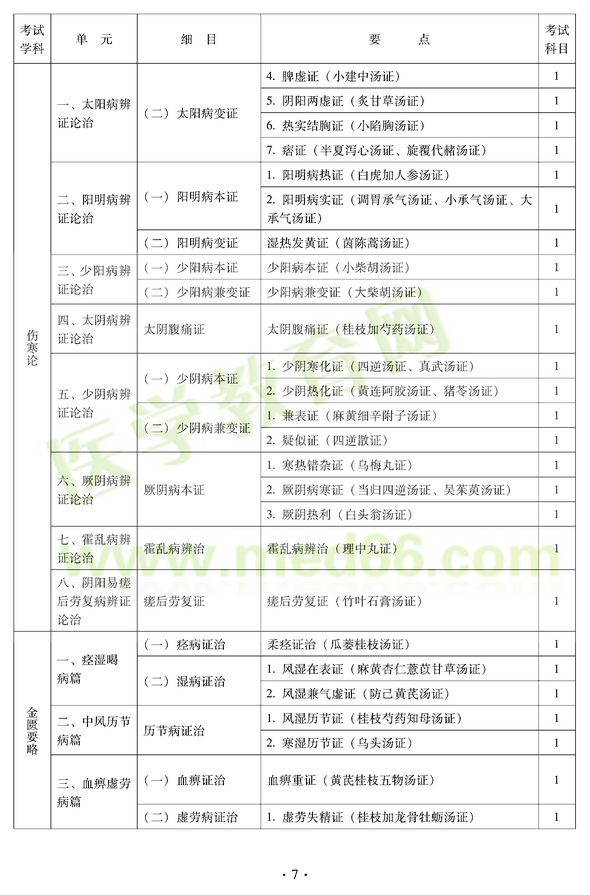 | 考试学科 | 单　元 | 细　目 | 要　　点 | 考试科目 |
|---|---|---|---|---|
| 伤寒论 | 一、太阳病辨证论治 | （二）太阳病变证 | 4. 脾虚证（小建中汤证） | 1 |
| | | | 5. 阴阳两虚证（炙甘草汤证） | 1 |
| | | | 6. 热实结胸证（小陷胸汤证） | 1 |
| | | | 7. 痞证（半夏泻心汤证、旋覆代赭汤证） | 1 |
| | 二、阳明病辨证论治 | （一）阳明病本证 | 1. 阳明病热证（白虎加人参汤证） | 1 |
| | | | 2. 阳明病实证（调胃承气汤证、小承气汤证、大承气汤证） | 1 |
| | | （二）阳明病变证 | 湿热发黄证（茵陈蒿汤证） | 1 |
| | 三、少阳病辨证论治 | （一）少阳病本证 | 少阳病本证（小柴胡汤证） | 1 |
| | | （二）少阳病兼变证 | 少阳病兼变证（大柴胡汤证） | 1 |
| | 四、太阴病辨证论治 | 太阴腹痛证 | 太阴腹痛证（桂枝加芍药汤证） | 1 |
| | 五、少阴病辨证论治 | （一）少阴病本证 | 1. 少阴寒化证（四逆汤证、真武汤证） | 1 |
| | | | 2. 少阴热化证（黄连阿胶汤证、猪苓汤证） | 1 |
| | | （二）少阴病兼变证 | 1. 兼表证（麻黄细辛附子汤证） | 1 |
| | | | 2. 疑似证（四逆散证） | 1 |
| | 六、厥阴病辨证论治 | 厥阴病本证 | 1. 寒热错杂证（乌梅丸证） | 1 |
| | | | 2. 厥阴病寒证（当归四逆汤证、吴茱萸汤证） | 1 |
| | | | 3. 厥阴热利（白头翁汤证） | 1 |
| | 七、霍乱病辨证论治 | 霍乱病辨治 | 霍乱病辨治（理中丸证） | 1 |
| | 八、阴阳易瘥后劳复病辨证论治 | 瘥后劳复证 | 瘥后劳复证（竹叶石膏汤证） | 1 |
| 金匮要略 | 一、痉湿暍病篇 | （一）痉病证治 | 柔痉证治（瓜蒌桂枝汤证） | 1 |
| | | （二）湿病证治 | 1. 风湿在表证（麻黄杏仁薏苡甘草汤证） | 1 |
| | | | 2. 风湿兼气虚证（防己黄芪汤证） | 1 |
| | 二、中风历节病篇 | 历节病证治 | 1. 风湿历节证（桂枝芍药知母汤证） | 1 |
| | | | 2. 寒湿历节证（乌头汤证） | 1 |
| | 三、血痹虚劳病篇 | （一）血痹证治 | 血痹重证（黄芪桂枝五物汤证） | 1 |
| | | （二）虚劳病证治 | 1. 虚劳失精证（桂枝加龙骨牡蛎汤证） | 1 |

医学教育网 www.med66.com

· 7 ·